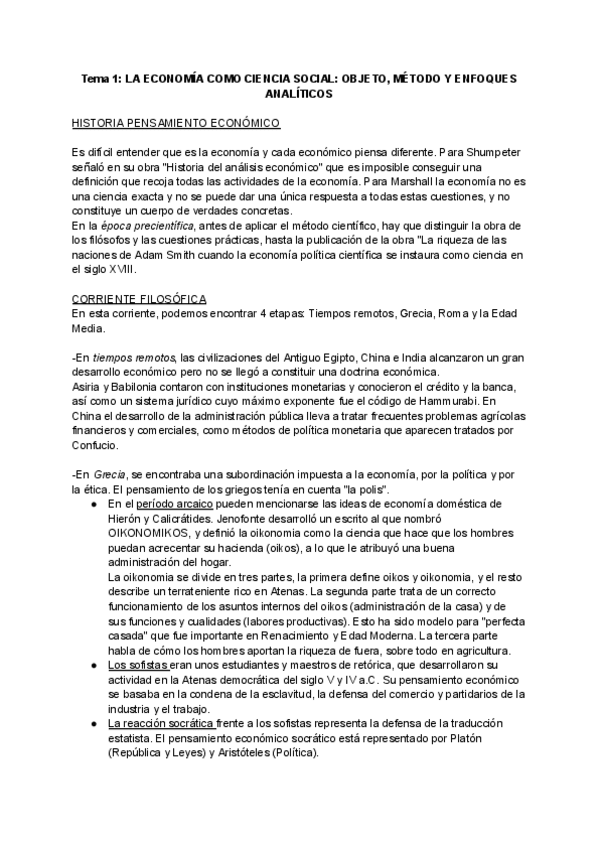 Tema 1: LA ECONOMÍA COMO CIENCIA SOCIAL: OBJETO, MÉTODO Y ENFOQUES ANALÍTICOS

HISTORIA PENSAMIENTO ECONÓMICO

Es difícil entender que es la economía y cada económico piensa diferente. Para Shumpeter señaló en su obra "Historia del análisis económico" que es imposible conseguir una definición que recoja todas las actividades de la economía. Para Marshall la economía no es una ciencia exacta y no se puede dar una única respuesta a todas estas cuestiones, y no constituye un cuerpo de verdades concretas.
En la época precientífica, antes de aplicar el método científico, hay que distinguir la obra de los filósofos y las cuestiones prácticas, hasta la publicación de la obra "La riqueza de las naciones de Adam Smith cuando la economía política científica se instaura como ciencia en el siglo XVIII.

CORRIENTE FILOSÓFICA
En esta corriente, podemos encontrar 4 etapas: Tiempos remotos, Grecia, Roma y la Edad Media.

-En tiempos remotos, las civilizaciones del Antiguo Egipto, China e India alcanzaron un gran desarrollo económico pero no se llegó a constituir una doctrina económica.
Asiria y Babilonia contaron con instituciones monetarias y conocieron el crédito y la banca, así como un sistema jurídico cuyo máximo exponente fue el código de Hammurabi. En China el desarrollo de la administración pública lleva a tratar frecuentes problemas agrícolas financieros y comerciales, como métodos de política monetaria que aparecen tratados por Confucio.

-En Grecia, se encontraba una subordinación impuesta a la economía, por la política y por la ética. El pensamiento de los griegos tenía en cuenta "la polis".
● En el período arcaico pueden mencionarse las ideas de economía doméstica de Hierón y Calicrátides. Jenofonte desarrolló un escrito al que nombró OIKONOMIKOS, y definió la oikonomia como la ciencia que hace que los hombres puedan acrecentar su hacienda (oikos), a lo que le atribuyó una buena administración del hogar.
La oikonomia se divide en tres partes, la primera define oikos y oikonomia, y el resto describe un terrateniente rico en Atenas. La segunda parte trata de un correcto funcionamiento de los asuntos internos del oikos (administración de la casa) y de sus funciones y cualidades (labores productivas). Esto ha sido modelo para "perfecta casada" que fue importante en Renacimiento y Edad Moderna. La tercera parte habla de cómo los hombres aportan la riqueza de fuera, sobre todo en agricultura.
● Los sofistas eran unos estudiantes y maestros de retórica, que desarrollaron su actividad en la Atenas democrática del siglo V y IV a.C. Su pensamiento económico se basaba en la condena de la esclavitud, la defensa del comercio y partidarios de la industria y el trabajo.
● La reacción socrática frente a los sofistas representa la defensa de la traducción estatista. El pensamiento económico socrático está representado por Platón (República y Leyes) y Aristóteles (Política).